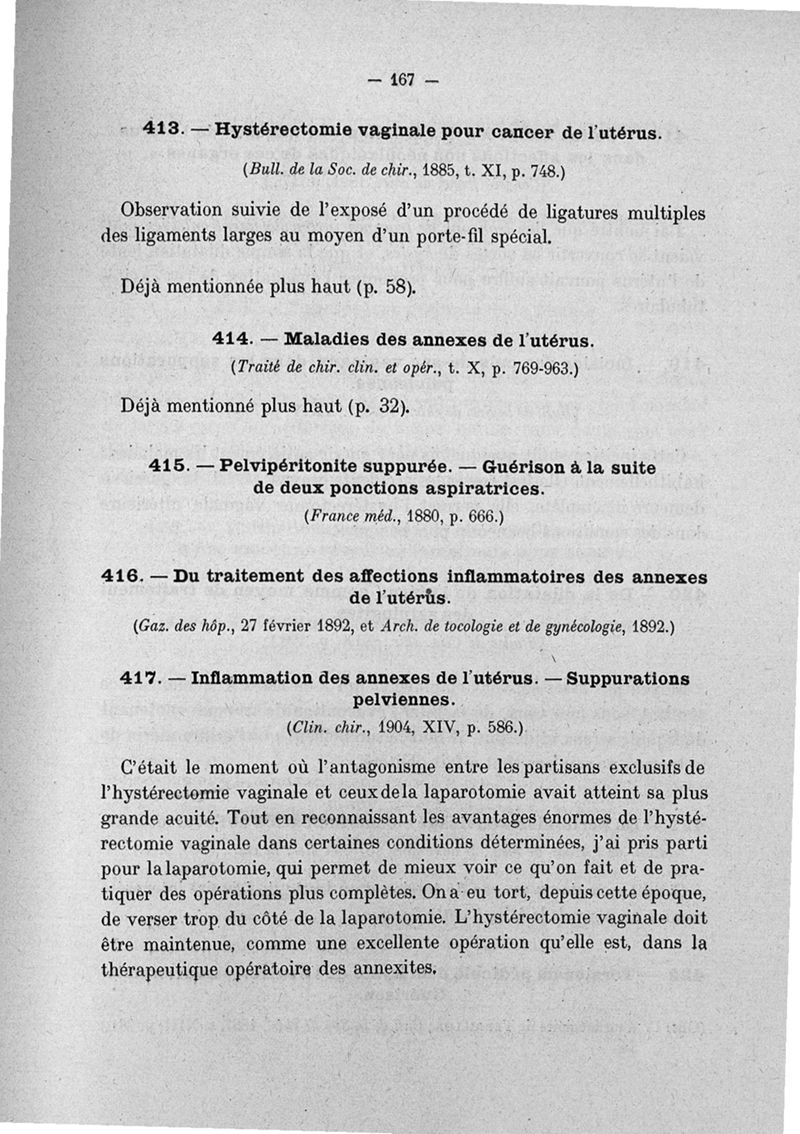 — 167 —

413. — Hystérectomie vaginale pour cancer de l'utérus.

(Bull. de la Soc. de chir., 1885, t. XI, p. 748.)

Observation suivie de l'exposé d'un procédé de ligatures multiples des ligaments larges au moyen d'un porte-fil spécial.

Déjà mentionnée plus haut (p. 58).

414. — Maladies des annexes de l'utérus.

(Traité de chir. clin. et opér., t. X, p. 769-963.)

Déjà mentionné plus haut (p. 32).

415. — Pelvipéritonite suppurée. — Guérison à la suite de deux ponctions aspiratrices.

(France méd., 1880, p. 666.)

416. — Du traitement des affections inflammatoires des annexes de l'utérus.

(Gaz. des hôp., 27 février 1892, et Arch. de tocologie et de gynécologie, 1892.)

417. — Inflammation des annexes de l'utérus. — Suppurations pelviennes.

(Clin. chir., 1904, XIV, p. 586.)

C'était le moment où l'antagonisme entre les partisans exclusifs de l'hystérectomie vaginale et ceux de la laparotomie avait atteint sa plus grande acuité. Tout en reconnaissant les avantages énormes de l'hystérectomie vaginale dans certaines conditions déterminées, j'ai pris parti pour la laparotomie, qui permet de mieux voir ce qu'on fait et de pratiquer des opérations plus complètes. On a eu tort, depuis cette époque, de verser trop du côté de la laparotomie. L'hystérectomie vaginale doit être maintenue, comme une excellente opération qu'elle est, dans la thérapeutique opératoire des annexites.